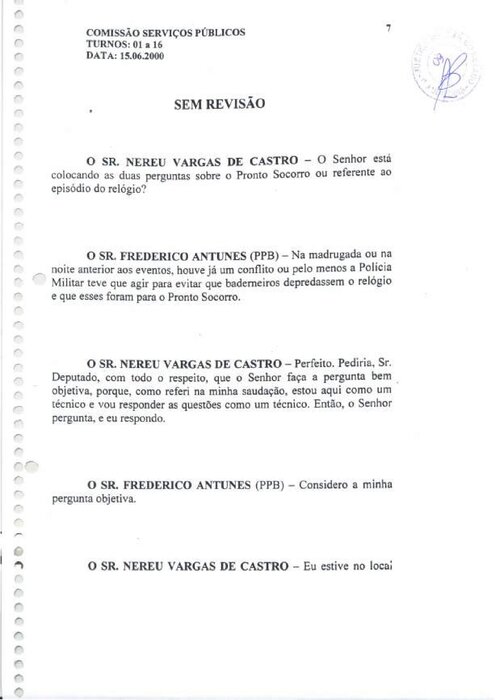 COMISSÃO SERVIÇOS PÚBLICOS
TURNOS: 01 a 16
DATA: 15.06.2000

7

SEM REVISÃO

O SR. NEREU VARGAS DE CASTRO – O Senhor está colocando as duas perguntas sobre o Pronto Socorro ou referente ao episódio do relógio?

O SR. FREDERICO ANTUNES (PPB) – Na madrugada ou na noite anterior aos eventos, houve já um conflito ou pelo menos a Polícia Militar teve que agir para evitar que baderneiros depredassem o relógio e que esses foram para o Pronto Socorro.

O SR. NEREU VARGAS DE CASTRO – Perfeito. Pediria, Sr. Deputado, com todo o respeito, que o Senhor faça a pergunta bem objetiva, porque, como referi na minha saudação, estou aqui como um técnico e vou responder as questões como um técnico. Então, o Senhor pergunta, e eu respondo.

O SR. FREDERICO ANTUNES (PPB) – Considero a minha pergunta objetiva.

O SR. NEREU VARGAS DE CASTRO – Eu estive no local